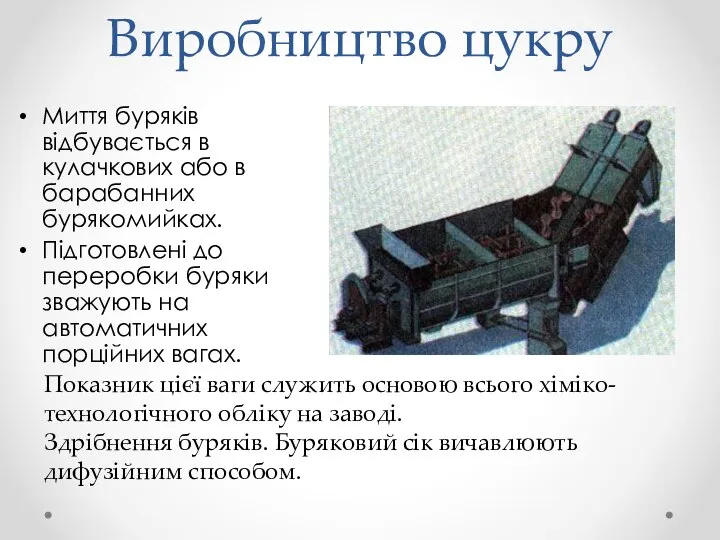 Виробництво цукру

• Миття буряків відбувається в кулачкових або в барабанних бурякомийках.
• Підготовлені до переробки буряки зважують на автоматичних порційних вагах.

Показник цієї ваги служить основою всього хіміко-технологічного обліку на заводі.
Здрібнення буряків. Буряковий сік вичавлюють дифузійним способом.